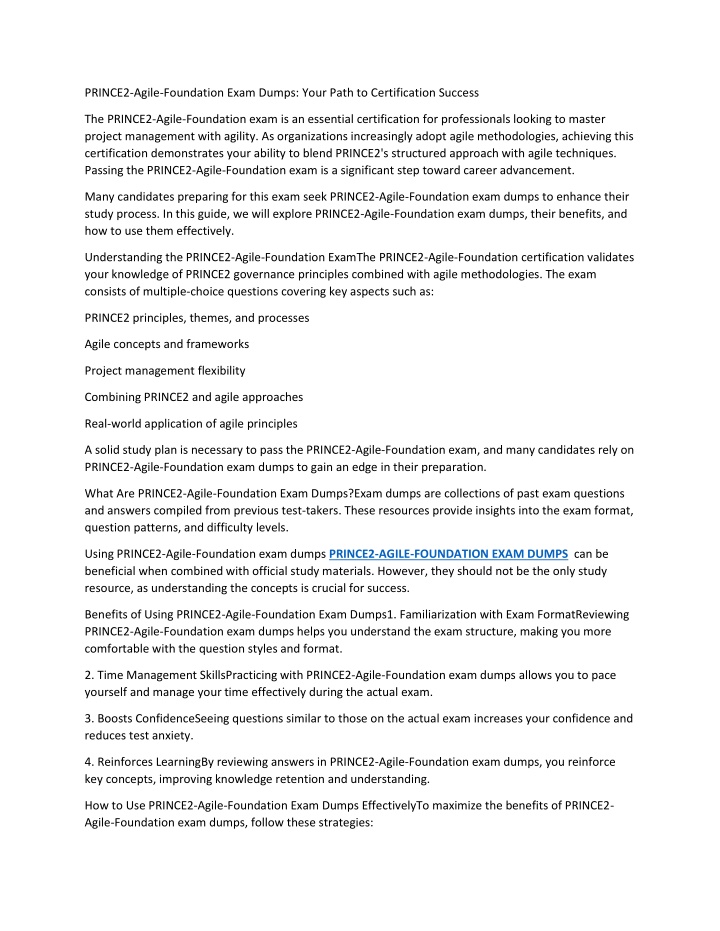 PRINCE2-Agile-Foundation Exam Dumps: Your Path to Certification Success

The PRINCE2-Agile-Foundation exam is an essential certification for professionals looking to master project management with agility. As organizations increasingly adopt agile methodologies, achieving this certification demonstrates your ability to blend PRINCE2's structured approach with agile techniques. Passing the PRINCE2-Agile-Foundation exam is a significant step toward career advancement.

Many candidates preparing for this exam seek PRINCE2-Agile-Foundation exam dumps to enhance their study process. In this guide, we will explore PRINCE2-Agile-Foundation exam dumps, their benefits, and how to use them effectively.

Understanding the PRINCE2-Agile-Foundation ExamThe PRINCE2-Agile-Foundation certification validates your knowledge of PRINCE2 governance principles combined with agile methodologies. The exam consists of multiple-choice questions covering key aspects such as:

PRINCE2 principles, themes, and processes

Agile concepts and frameworks

Project management flexibility

Combining PRINCE2 and agile approaches

Real-world application of agile principles

A solid study plan is necessary to pass the PRINCE2-Agile-Foundation exam, and many candidates rely on PRINCE2-Agile-Foundation exam dumps to gain an edge in their preparation.

What Are PRINCE2-Agile-Foundation Exam Dumps?Exam dumps are collections of past exam questions and answers compiled from previous test-takers. These resources provide insights into the exam format, question patterns, and difficulty levels.

Using PRINCE2-Agile-Foundation exam dumps PRINCE2-AGILE-FOUNDATION EXAM DUMPS can be beneficial when combined with official study materials. However, they should not be the only study resource, as understanding the concepts is crucial for success.

Benefits of Using PRINCE2-Agile-Foundation Exam Dumps1. Familiarization with Exam FormatReviewing PRINCE2-Agile-Foundation exam dumps helps you understand the exam structure, making you more comfortable with the question styles and format.

2. Time Management SkillsPracticing with PRINCE2-Agile-Foundation exam dumps allows you to pace yourself and manage your time effectively during the actual exam.

3. Boosts ConfidenceSeeing questions similar to those on the actual exam increases your confidence and reduces test anxiety.

4. Reinforces LearningBy reviewing answers in PRINCE2-Agile-Foundation exam dumps, you reinforce key concepts, improving knowledge retention and understanding.

How to Use PRINCE2-Agile-Foundation Exam Dumps EffectivelyTo maximize the benefits of PRINCE2-Agile-Foundation exam dumps, follow these strategies: